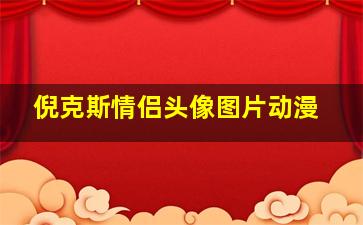 倪克斯情侣头像图片动漫